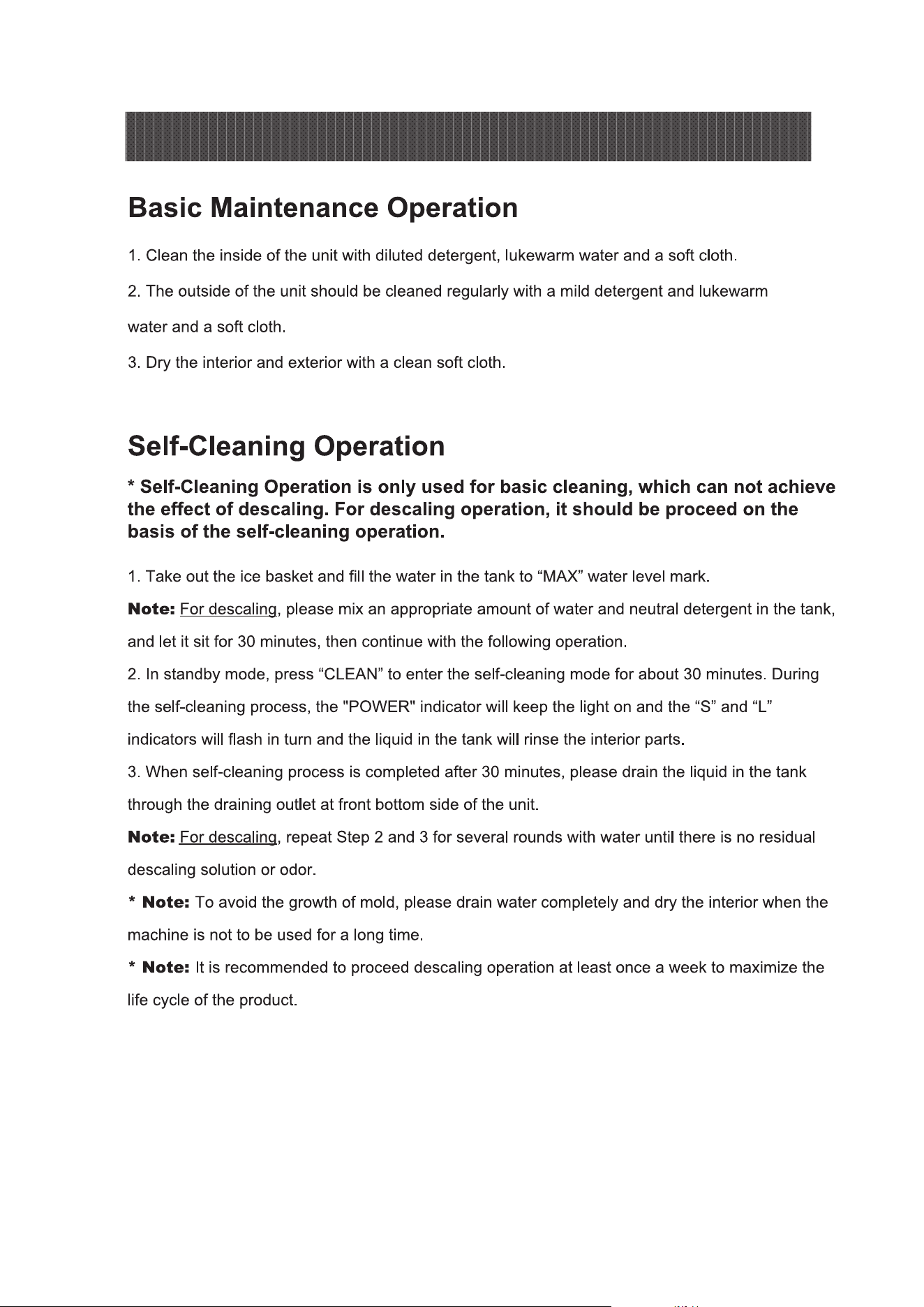 Basic Maintenance Operation

1. Clean the inside of the unit with diluted detergent, lukewarm water and a soft cloth.

2. The outside of the unit should be cleaned regularly with a mild detergent and lukewarm water and a soft cloth.

3. Dry the interior and exterior with a clean soft cloth.

Self-Cleaning Operation

* Self-Cleaning Operation is only used for basic cleaning, which can not achieve the effect of descaling. For descaling operation, it should be proceed on the basis of the self-cleaning operation.

1. Take out the ice basket and fill the water in the tank to "MAX" water level mark.

Note: For descaling, please mix an appropriate amount of water and neutral detergent in the tank, and let it sit for 30 minutes, then continue with the following operation.

2. In standby mode, press "CLEAN" to enter the self-cleaning mode for about 30 minutes. During the self-cleaning process, the "POWER" indicator will keep the light on and the "S" and "L" indicators will flash in turn and the liquid in the tank will rinse the interior parts.

3. When self-cleaning process is completed after 30 minutes, please drain the liquid in the tank through the draining outlet at front bottom side of the unit.

Note: For descaling, repeat Step 2 and 3 for several rounds with water until there is no residual descaling solution or odor.

* Note: To avoid the growth of mold, please drain water completely and dry the interior when the machine is not to be used for a long time.

* Note: It is recommended to proceed descaling operation at least once a week to maximize the life cycle of the product.